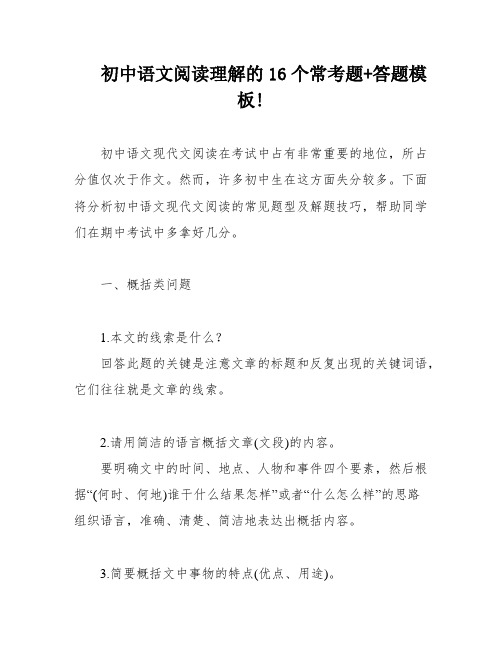 初中语文阅读理解的 16 个常考题+答题模板！

初中语文现代文阅读在考试中占有非常重要的地位，所占分值仅次于作文。然而，许多初中生在这方面失分较多。下面将分析初中语文现代文阅读的常见题型及解题技巧，帮助同学们在期中考试中多拿好几分。

一、概括类问题

1.本文的线索是什么？
回答此题的关键是注意文章的标题和反复出现的关键词语，它们往往就是文章的线索。

2.请用简洁的语言概括文章(文段)的内容。
要明确文中的时间、地点、人物和事件四个要素，然后根据“(何时、何地)谁干什么结果怎样”或者“什么怎么样”的思路组织语言，准确、清楚、简洁地表达出概括内容。

3.简要概括文中事物的特点(优点、用途)。